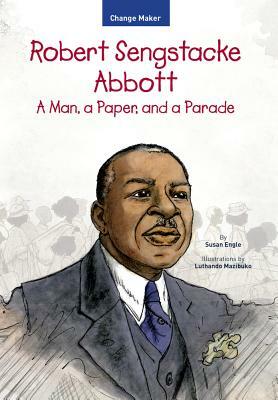 Change Maker

Robert Sengstacke Abbott

A Man, a Paper, and a Parade

By
Susan Engle

Illustrations by
Luthando Mazibuko